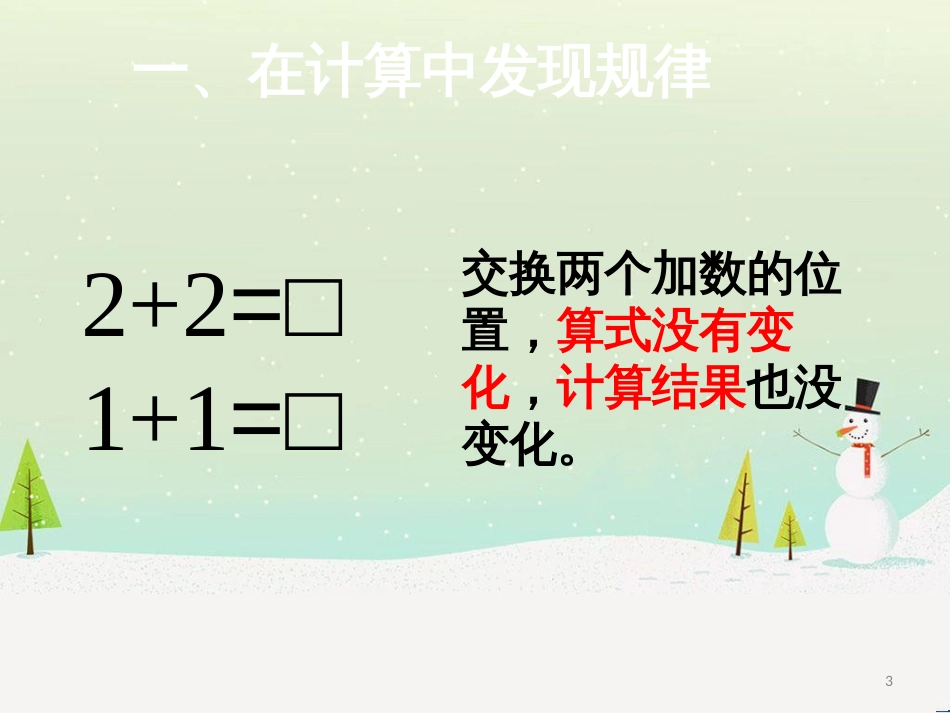 一、在计算中发现规律

$2+2=\square$
$1+1=\square$

交换两个加数的位置，算式没有变化，计算结果也没变化。

3